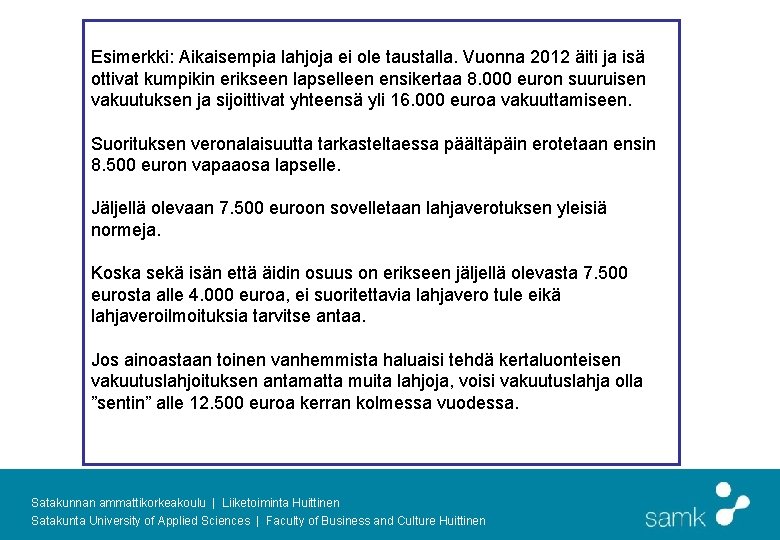 Esimerkki: Aikaisempia lahjoja ei ole taustalla. Vuonna 2012 äiti ja isä ottivat kumpikin erikseen lapselleen ensikertaa 8.000 euron suuruisen vakuutuksen ja sijoittivat yhteensä yli 16.000 euroa vakuuttamiseen.

Suorituksen veronalaisuutta tarkasteltaessa päältäpäin erotetaan ensin 8.500 euron vapaaosa lapselle.

Jäljellä olevaan 7.500 euroon sovelletaan lahjaverotuksen yleisiä normeja.

Koska sekä isän että äidin osuus on erikseen jäljellä olevasta 7.500 eurosta alle 4.000 euroa, ei suoritettavia lahjavero tule eikä lahjaveroilmoituksia tarvitse antaa.

Jos ainoastaan toinen vanhemmista haluaisi tehdä kertaluonteisen vakuutuslahjoituksen antamatta muita lahjoja, voisi vakuutuslahja olla ”sentin” alle 12.500 euroa kerran kolmessa vuodessa.

Satakunnan ammattikorkeakoulu | Liiketoiminta Huittinen
Satakunta University of Applied Sciences | Faculty of Business and Culture Huittinen

samk